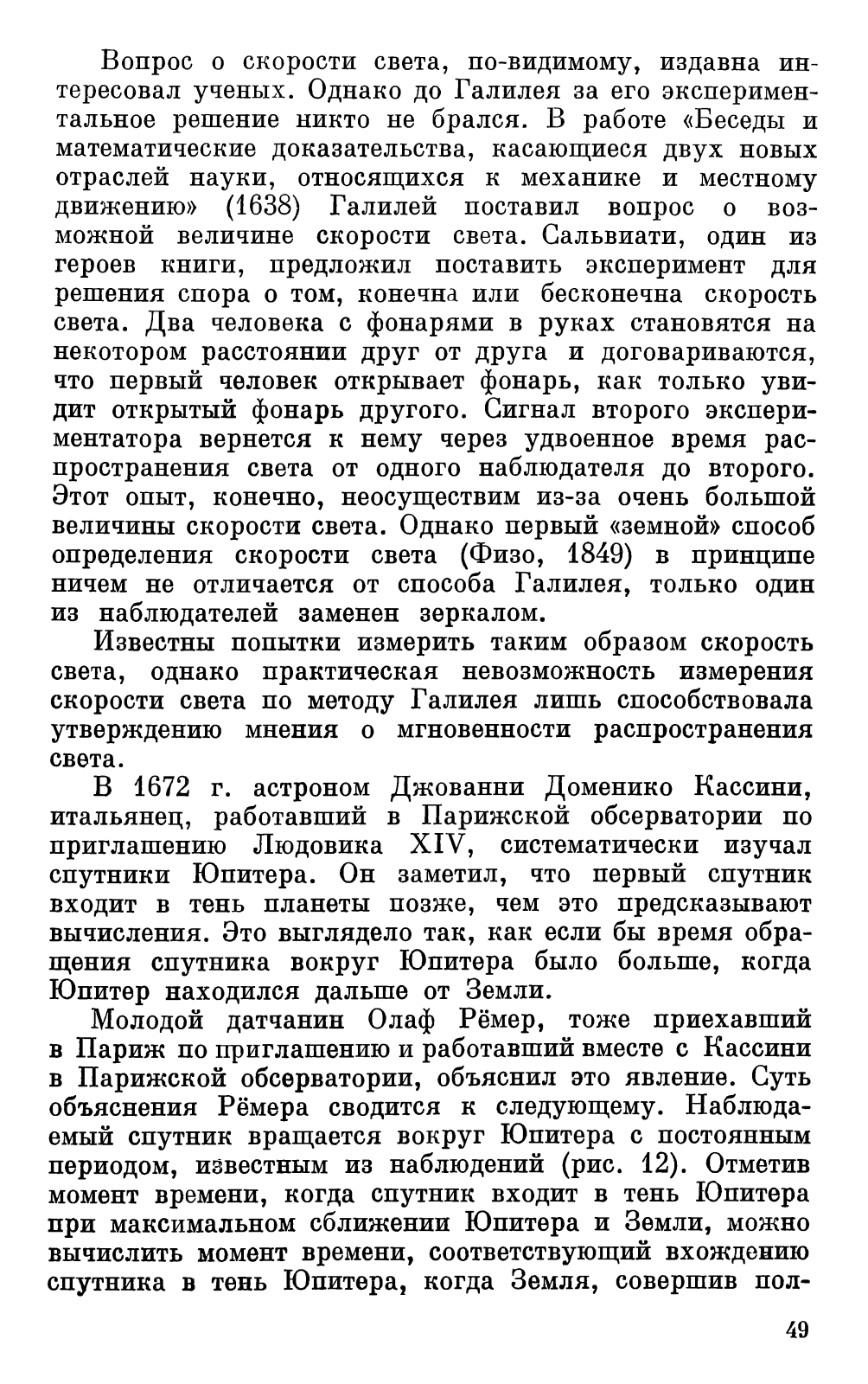 Вопрос о скорости света, по-видимому, издавна интересовал ученых. Однако до Галилея за его экспериментальное решение никто не брался. В работе «Беседы и математические доказательства, касающиеся двух новых отраслей науки, относящихся к механике и местному движению» (1638) Галилей поставил вопрос о возможной величине скорости света. Сальвиати, один из героев книги, предложил поставить эксперимент для решения спора о том, конечна или бесконечна скорость света. Два человека с фонарями в руках становятся на некотором расстоянии друг от друга и договариваются, что первый человек открывает фонарь, как только увидит открытый фонарь другого. Сигнал второго экспериментатора вернется к нему через удвоенное время распространения света от одного наблюдателя до второго. Этот опыт, конечно, неосуществим из-за очень большой величины скорости света. Однако первый «земной» способ определения скорости света (Физо, 1849) в принципе ничем не отличается от способа Галилея, только один из наблюдателей заменен зеркалом.

Известны попытки измерить таким образом скорость света, однако практическая невозможность измерения скорости света по методу Галилея лишь способствовала утверждению мнения о мгновенности распространения света.

В 1672 г. астроном Джованни Доменико Кассини, итальянец, работавший в Парижской обсерватории по приглашению Людовика XIV, систематически изучал спутники Юпитера. Он заметил, что первый спутник входит в тень планеты позже, чем это предсказывают вычисления. Это выглядело так, как если бы время обращения спутника вокруг Юпитера было больше, когда Юпитер находился дальше от Земли.

Молодой датчанин Олаф Рёмер, тоже приехавший в Париж по приглашению и работавший вместе с Кассини в Парижской обсерватории, объяснил это явление. Суть объяснения Рёмера сводится к следующему. Наблюдаемый спутник вращается вокруг Юпитера с постоянным периодом, известным из наблюдений (рис. 12). Отметив момент времени, когда спутник входит в тень Юпитера при максимальном сближении Юпитера и Земли, можно вычислить момент времени, соответствующий вхождению спутника в тень Юпитера, когда Земля, совершив пол-

49